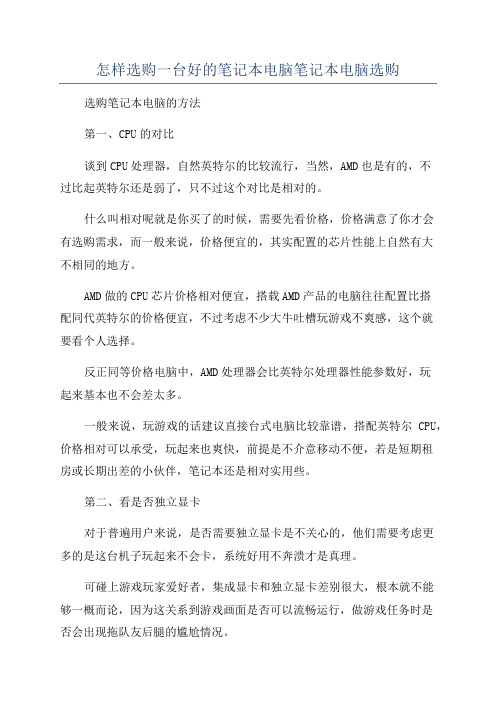 怎样选购一台好的笔记本电脑笔记本电脑选购

选购笔记本电脑的方法

第一、CPU 的对比

谈到 CPU 处理器，自然英特尔的比较流行，当然，AMD 也是有的，不过比起英特尔还是弱了，只不过这个对比是相对的。

什么叫相对呢就是你买了的时候，需要先看价格，价格满意了你才会有选购需求，而一般来说，价格便宜的，其实配置的芯片性能上自然有大不相同的地方。

AMD 做的 CPU 芯片价格相对便宜，搭载 AMD 产品的电脑往往配置比搭配同代英特尔的价格便宜，不过考虑不少大牛吐槽玩游戏不爽感，这个就要看个人选择。

反正同等价格电脑中，AMD 处理器会比英特尔处理器性能参数好，玩起来基本也不会差太多。

一般来说，玩游戏的话建议直接台式电脑比较靠谱，搭配英特尔 CPU，价格相对可以承受，玩起来也爽快，前提是不介意移动不便，若是短期租房或长期出差的小伙伴，笔记本还是相对实用些。

第二、看是否独立显卡

对于普遍用户来说，是否需要独立显卡是不关心的，他们需要考虑更多的是这台机子玩起来不会卡，系统好用不奔溃才是真理。

可碰上游戏玩家爱好者，集成显卡和独立显卡差别很大，根本就不能够一概而论，因为这关系到游戏画面是否可以流畅运行，做游戏任务时是否会出现拖队友后腿的尴尬情况。